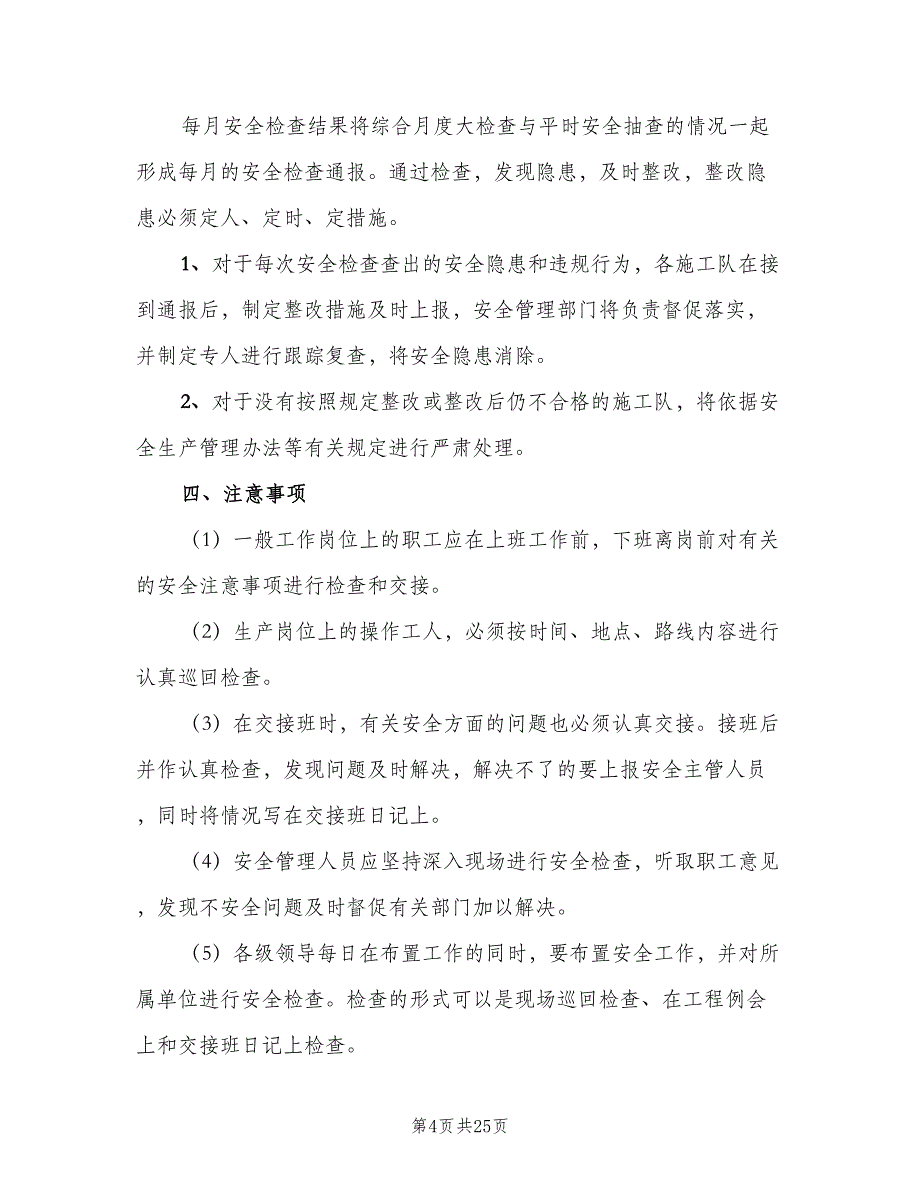 每月安全检查结果将综合月度大检查与平时安全抽查的情况一起形成每月的安全检查通报。通过检查，发现隐患，及时整改，整改隐患必须定人、定时、定措施。

1、对于每次安全检查查出的安全隐患和违规行为，各施工队在接到通报后，制定整改措施及时上报，安全管理部门将负责督促落实，并制定专人进行跟踪复查，将安全隐患消除。

2、对于没有按照规定整改或整改后仍不合格的施工队，将依据安全生产管理办法等有关规定进行严肃处理。

四、注意事项

（1）一般工作岗位上的职工应在上班工作前，下班离岗前对有关的安全注意事项进行检查和交接。

（2）生产岗位上的操作工人，必须按时间、地点、路线内容进行认真巡回检查。

（3）在交接班时，有关安全方面的问题也必须认真交接。接班后并作认真检查，发现问题及时解决，解决不了的要上报安全主管人员，同时将情况写在交接班日记上。

（4）安全管理人员应坚持深入现场进行安全检查，听取职工意见，发现不安全问题及时督促有关部门加以解决。

（5）各级领导每日在布置工作的同时，要布置安全工作，并对所属单位进行安全检查。检查的形式可以是现场巡回检查、在工程例会上和交接班日记上检查。

第4页 共25页